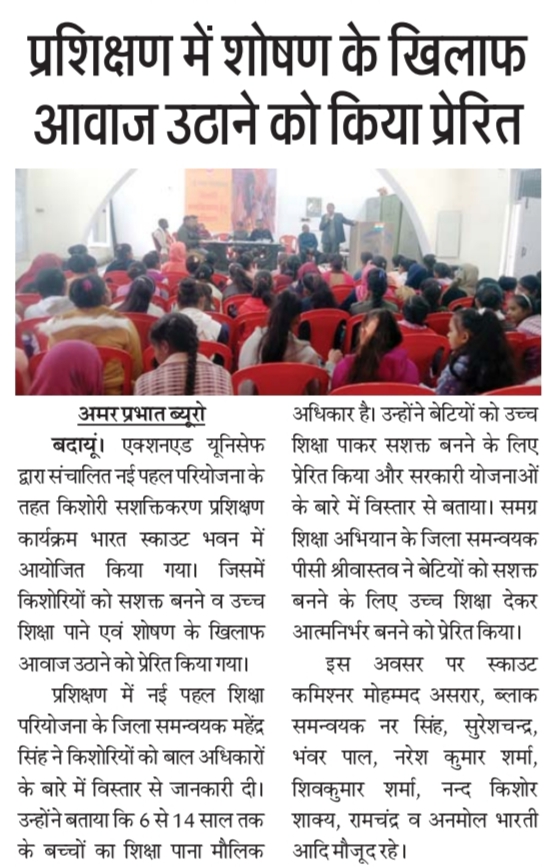 प्रशिक्षण में शोषण के खिलाफ आवाज उठाने को किया प्रेरित

अमर प्रभात ब्यूरो

बदायूं। एक्शनएड यूनिसेफ द्वारा संचालित नई पहल परियोजना के तहत किशोरी सशक्तिकरण प्रशिक्षण कार्यक्रम भारत स्काउट भवन में आयोजित किया गया। जिसमें किशोरियों को सशक्त बनने व उच्च शिक्षा पाने एवं शोषण के खिलाफ आवाज उठाने को प्रेरित किया गया।

प्रशिक्षण में नई पहल शिक्षा परियोजना के जिला समन्वयक महेंद्र सिंह ने किशोरियों को बाल अधिकारों के बारे में विस्तार से जानकारी दी। उन्होंने बताया कि 6 से 14 साल तक के बच्चों का शिक्षा पाना मौलिक अधिकार है। उन्होंने बेटियों को उच्च शिक्षा पाकर सशक्त बनने के लिए प्रेरित किया और सरकारी योजनाओं के बारे में विस्तार से बताया। समग्र शिक्षा अभियान के जिला समन्वयक पीसी श्रीवास्तव ने बेटियों को सशक्त बनने के लिए उच्च शिक्षा देकर आत्मनिर्भर बनने को प्रेरित किया।

इस अवसर पर स्काउट कमिश्नर मोहम्मद असरार, ब्लाक समन्वयक नर सिंह, सुरेशचन्द्र, भंवर पाल, नरेश कुमार शर्मा, शिवकुमार शर्मा, नन्द किशोर शाक्य, रामचंद्र व अनमोल भारती आदि मौजूद रहे।